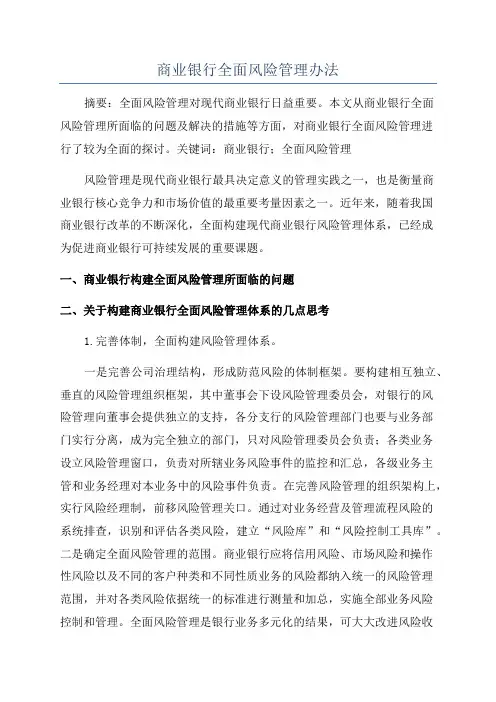 商业银行全面风险管理办法

摘要：全面风险管理对现代商业银行日益重要。本文从商业银行全面风险管理所面临的问题及解决的措施等方面，对商业银行全面风险管理进行了较为全面的探讨。关键词：商业银行；全面风险管理

风险管理是现代商业银行最具决定意义的管理实践之一，也是衡量商业银行核心竞争力和市场价值的最重要考量因素之一。近年来，随着我国商业银行改革的不断深化，全面构建现代商业银行风险管理体系，已经成为促进商业银行可持续发展的重要课题。

一、商业银行构建全面风险管理所面临的问题

二、关于构建商业银行全面风险管理体系的几点思考

1. 完善体制，全面构建风险管理体系。

一是完善公司治理结构，形成防范风险的体制框架。要构建相互独立、垂直的风险管理组织框架，其中董事会下设风险管理委员会，对银行的风险管理向董事会提供独立的支持，各分支行的风险管理部门也要与业务部门实行分离，成为完全独立的部门，只对风险管理委员会负责；各类业务设立风险管理窗口，负责对所辖业务风险事件的监控和汇总，各级业务主管和业务经理对本业务中的风险事件负责。在完善风险管理的组织架构上，实行风险经理制，前移风险管理关口。通过对业务经营及管理流程风险的系统排查，识别和评估各类风险，建立“风险库”和“风险控制工具库”。二是确定全面风险管理的范围。商业银行应将信用风险、市场风险和操作性风险以及不同的客户种类和不同性质业务的风险都纳入统一的风险管理范围，并对各类风险依据统一的标准进行测量和加总，实施全部业务风险控制和管理。全面风险管理是银行业务多元化的结果，可大大改进风险收